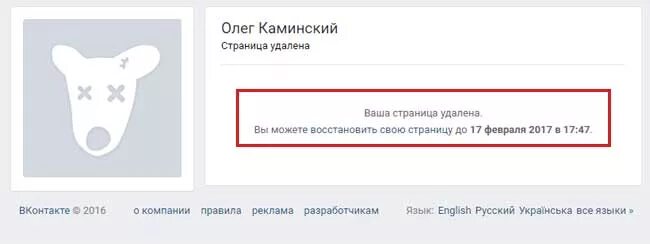 Олег Каминский
Страница удалена

Ваша страница удалена.
Вы можете восстановить свою страницу до 17 февраля 2017 в 17:47.

ВКонтакте © 2016 о компании правила реклама разработчикам Язык: English Русский Українська все языки »